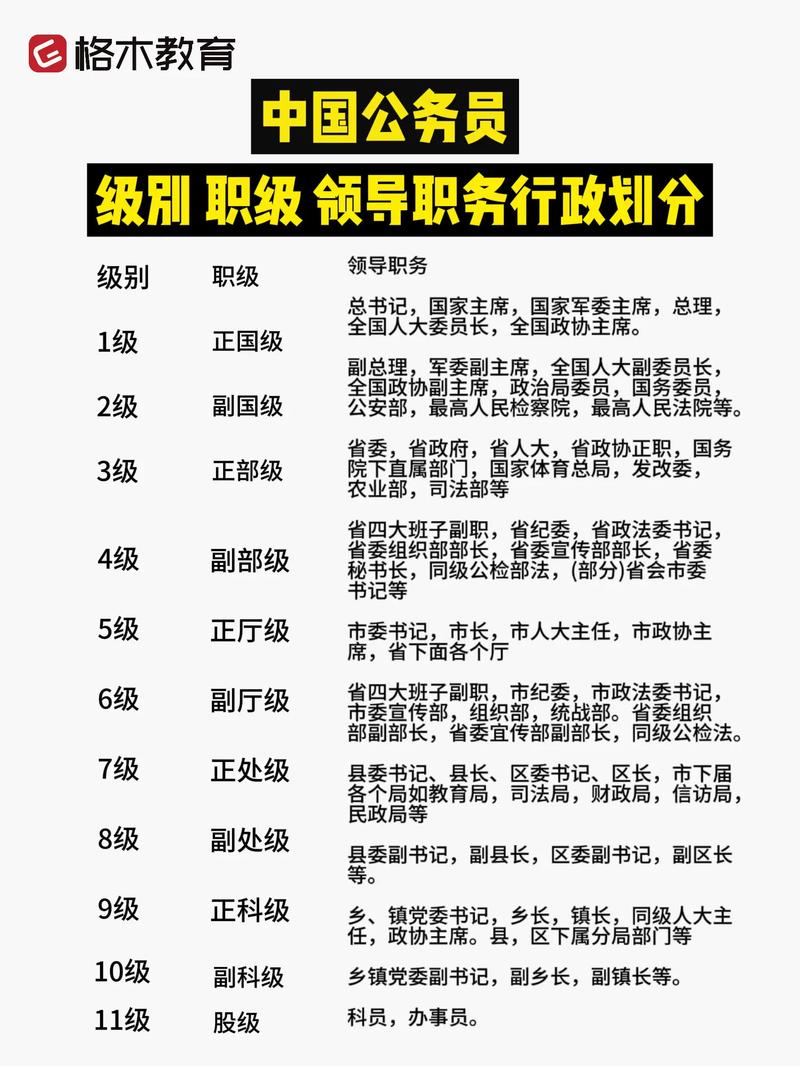 格木教育

中国公务员

级别 职级 领导职务行政划分

| 级别 | 职级 | 领导职务 |
|---|---|---|
| 1级 | 正国级 | 总书记，国家主席，国家军委主席，总理，全国人大委员长，全国政协主席。 |
| 2级 | 副国级 | 副总理，军委副主席，全国人大副委员长，全国政协副主席，政治局委员，国务委员，公安部，最高人民检察院，最高人民法院等。 |
| 3级 | 正部级 | 省委，省政府，省人大，省政协正职，国务院下直属部门，国家体育总局，发改委，农业部，司法部等 |
| 4级 | 副部级 | 省四大班子副职，省纪委，省政法委书记，省委组织部部长，省委宣传部部长，省委秘书长，同级公检部法，(部分)省会市委书记等 |
| 5级 | 正厅级 | 市委书记，市长，市人大主任，市政协主席，省下面各个厅 |
| 6级 | 副厅级 | 省四大班子副职，市纪委，市政法委书记，市委宣传部，组织部，统战部。省委组织部副部长，省委宣传部副部长，同级公检法。 |
| 7级 | 正处级 | 县委书记、县长、区委书记、区长，市下届各个局如教育局，司法局，财政局，信访局，民政局等 |
| 8级 | 副处级 | 县委副书记，副县长，区委副书记，副区长等。 |
| 9级 | 正科级 | 乡、镇党委书记，乡长，镇长，同级人大主任，政协主席。县，区下属分局部门等 |
| 10级 | 副科级 | 乡镇党委副书记，副乡长，副镇长等。 |
| 11级 | 股级 | 科员，办事员。 |